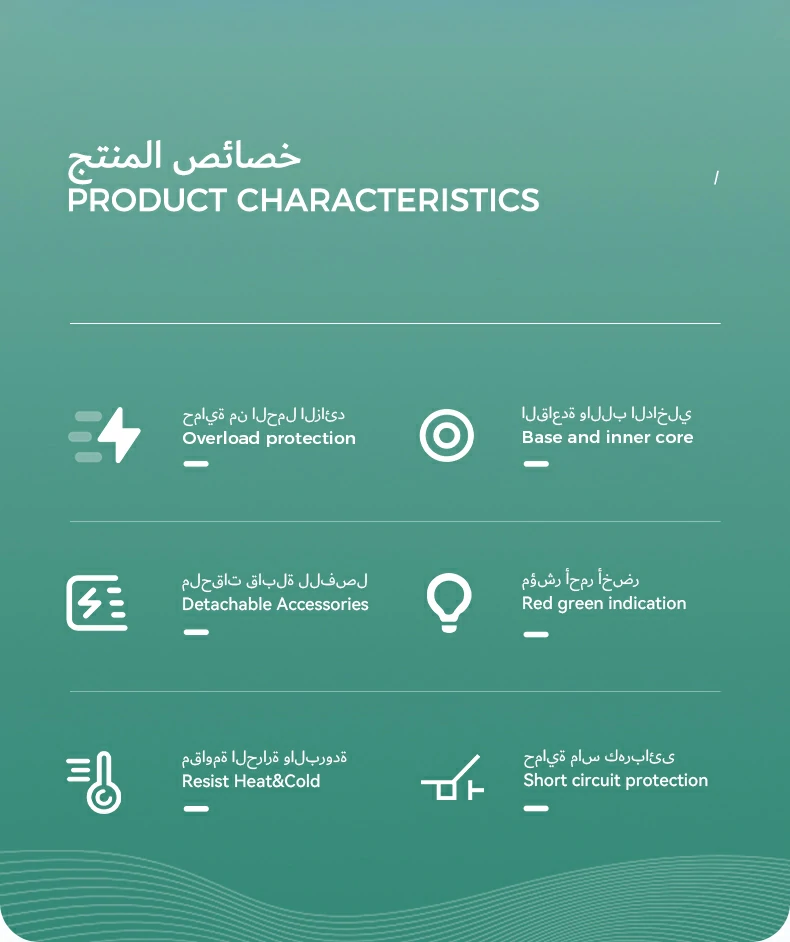 خصائص المنتج
PRODUCT CHARACTERISTICS

/

حماية من الحمل الزائد
Overload protection

القاعدة واللب الداخلي
Base and inner core

ملحقات قابلة للفصل
Detachable Accessories

مؤشر أحمر أخضر
Red green indication

مقاومة الحرارة والبرودة
Resist Heat&Cold

حماية ماس كهربائى
Short circuit protection